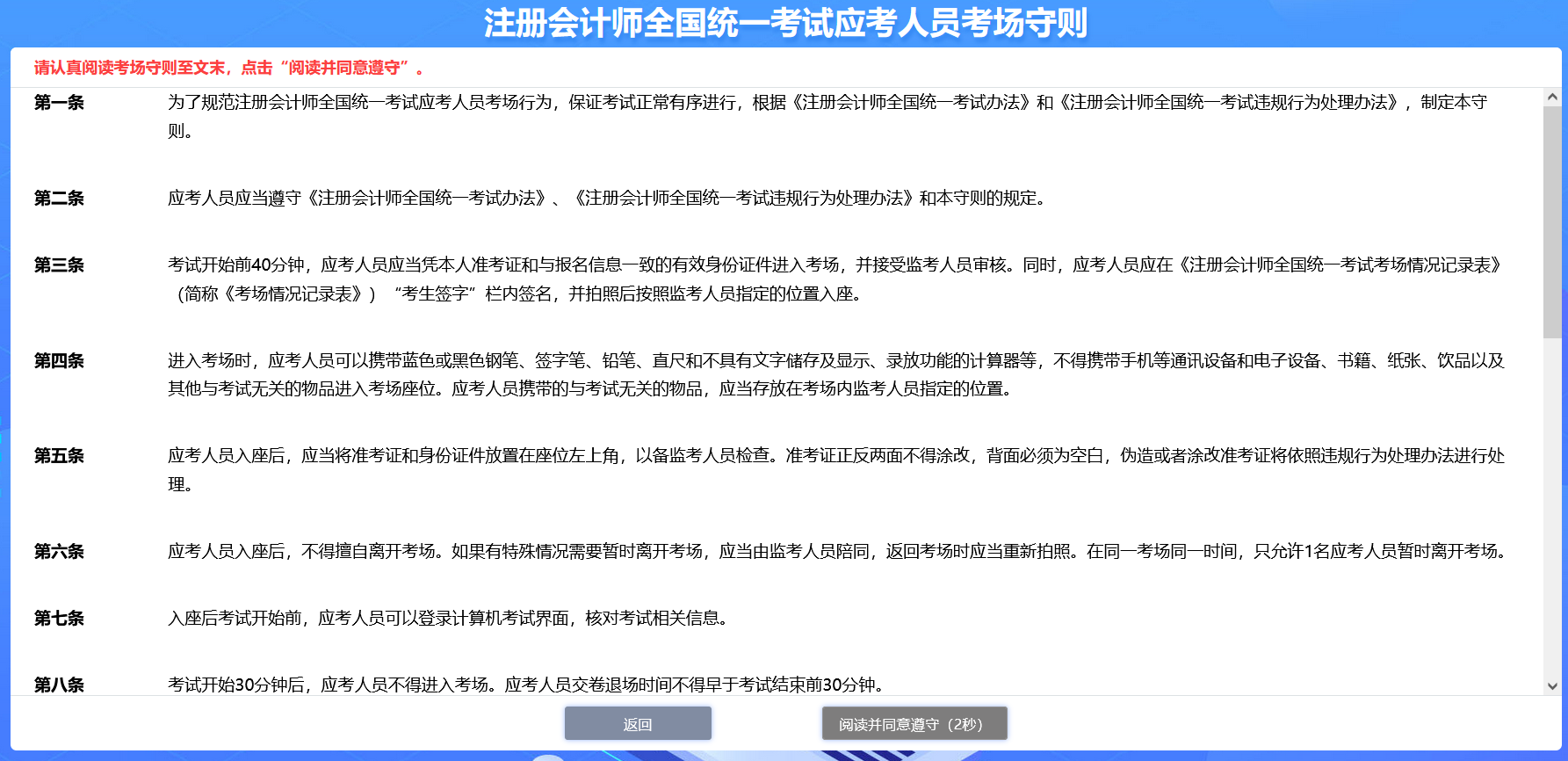 注册会计师全国统一考试应考人员考场守则

请认真阅读考场守则至文末，点击“阅读并同意遵守”。

第一条　为了规范注册会计师全国统一考试应考人员考场行为，保证考试正常有序进行，根据《注册会计师全国统一考试办法》和《注册会计师全国统一考试违规行为处理办法》，制定本守则。

第二条　应考人员应当遵守《注册会计师全国统一考试办法》、《注册会计师全国统一考试违规行为处理办法》和本守则的规定。

第三条　考试开始前40分钟，应考人员应当凭本人准考证和与报名信息一致的有效身份证件进入考场，并接受监考人员审核。同时，应考人员应在《注册会计师全国统一考试考场情况记录表》（简称《考场情况记录表》）“考生签字”栏内签名，并拍照后按照监考人员指定的位置入座。

第四条　进入考场时，应考人员可以携带蓝色或黑色钢笔、签字笔、铅笔、直尺和不具有文字储存及显示、录放功能的计算器等，不得携带手机等通讯设备和电子设备、书籍、纸张、饮品以及其他与考试无关的物品进入考场座位。应考人员携带的与考试无关的物品，应当存放在考场内监考人员指定的位置。

第五条　应考人员入座后，应当将准考证和身份证件放置在座位左上角，以备监考人员检查。准考证正反两面不得涂改，背面必须为空白，伪造或者涂改准考证将依照违规行为处理办法进行处理。

第六条　应考人员入座后，不得擅自离开考场。如果有特殊情况需要暂时离开考场，应当由监考人员陪同，返回考场时应当重新拍照。在同一考场同一时间，只允许1名应考人员暂时离开考场。

第七条　入座后考试开始前，应考人员可以登录计算机考试界面，核对考试相关信息。

第八条　考试开始30分钟后，应考人员不得进入考场。应考人员交卷退场时间不得早于考试结束前30分钟。

返回　阅读并同意遵守（2秒）